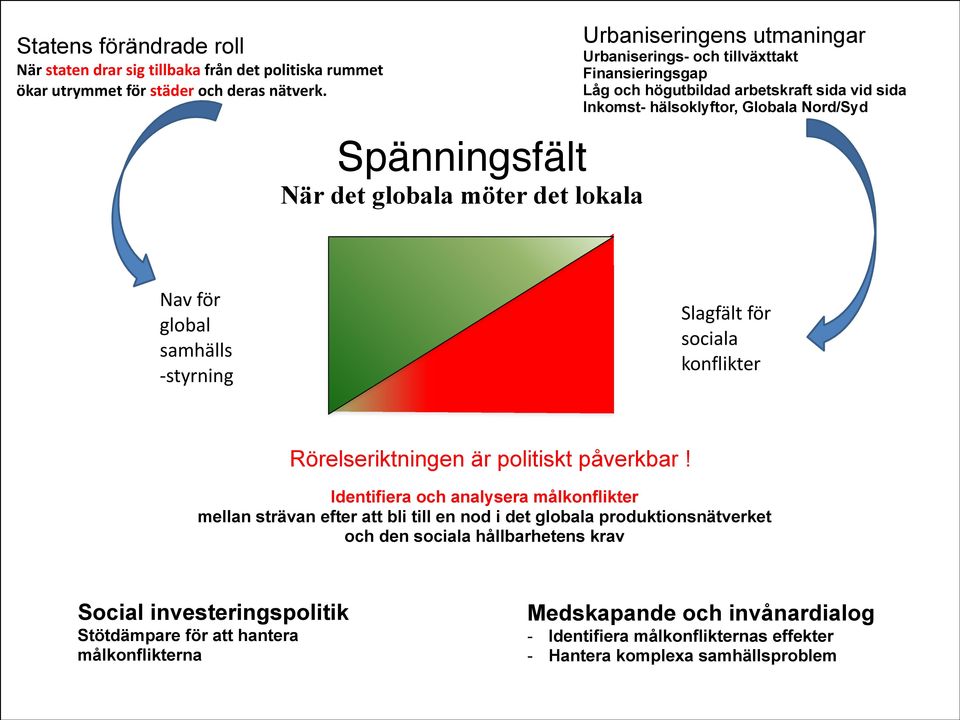 Statens förändrade roll
När staten drar sig tillbaka från det politiska rummet ökar utrymmet för städer och deras nätverk.

Urbaniseringens utmaningar
Urbaniserings- och tillväxttakt
Finansieringsgap
Låg och högutbildad arbetskraft sida vid sida
Inkomst- hälsoklyftor, Globala Nord/Syd

Spänningsfält
När det globala möter det lokala

Nav för global samhälls -styrning

Slagfält för sociala konflikter

Rörelseriktningen är politiskt påverkbar !

Identifiera och analysera målkonflikter
mellan strävan efter att bli till en nod i det globala produktionsnätverket och den sociala hållbarhetens krav

Social investeringspolitik
Stötdämpare för att hantera målkonflikterna

Medskapande och invånardialog
- Identifiera målkonflikternas effekter
- Hantera komplexa samhällsproblem